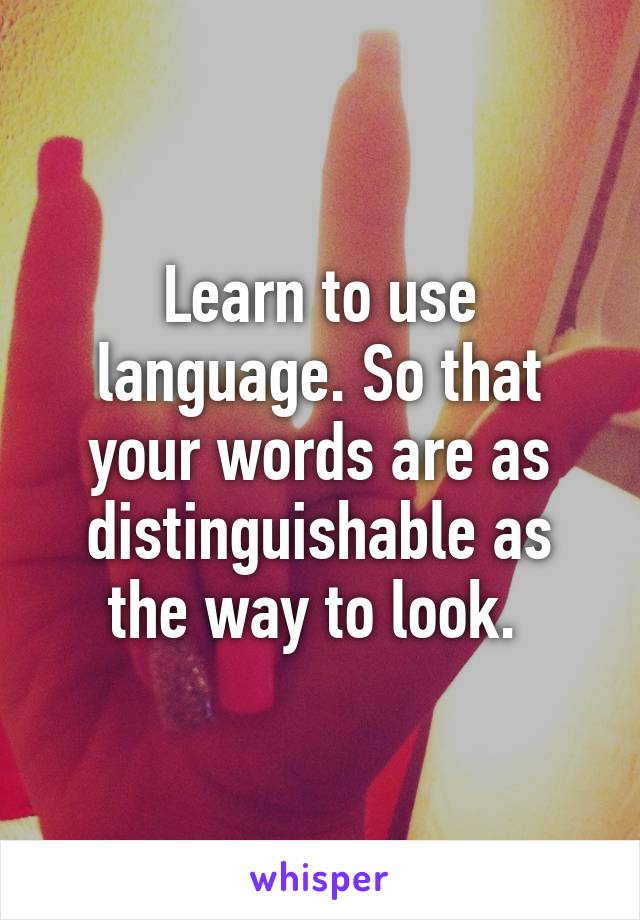 Learn to use language. So that your words are as distinguishable as the way to look.

whisper